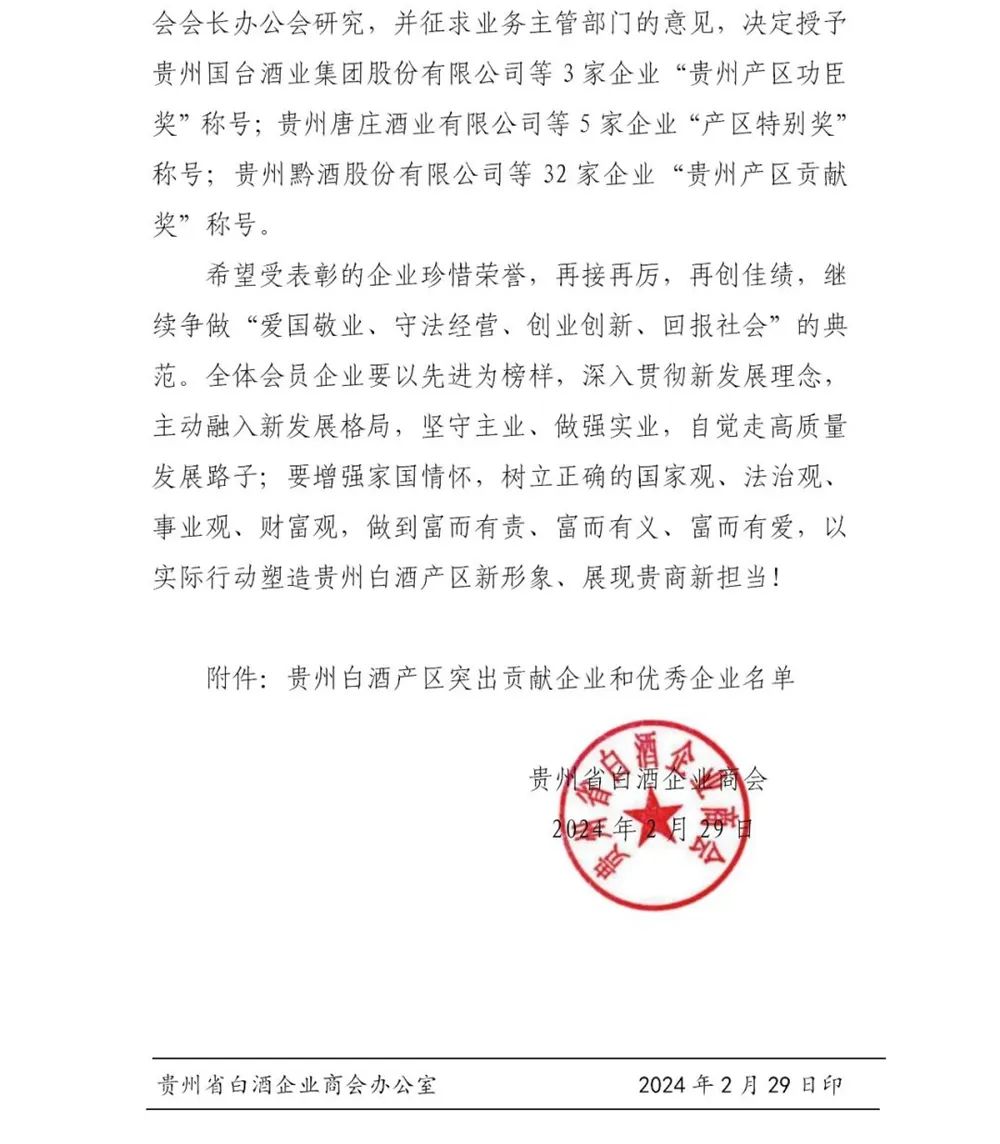 会会长办公会研究，并征求业务主管部门的意见，决定授予贵州国台酒业集团股份有限公司等 3 家企业“贵州产区功臣奖”称号；贵州唐庄酒业有限公司等 5 家企业“产区特别奖”称号；贵州黔酒股份有限公司等 32 家企业“贵州产区贡献奖”称号。

希望受表彰的企业珍惜荣誉，再接再厉，再创佳绩，继续争做“爱国敬业、守法经营、创业创新、回报社会”的典范。全体会员企业要以先进为榜样，深入贯彻新发展理念，主动融入新发展格局，坚守主业、做强实业，自觉走高质量发展路子；要增强家国情怀，树立正确的国家观、法治观、事业观、财富观，做到富而有责、富而有义、富而有爱，以实际行动塑造贵州白酒产区新形象、展现贵商新担当！

附件：贵州白酒产区突出贡献企业和优秀企业名单

贵州省白酒企业商会
2024 年 2 月 29 日

贵州省白酒企业商会

贵州省白酒企业商会办公室 2024 年 2 月 29 日印